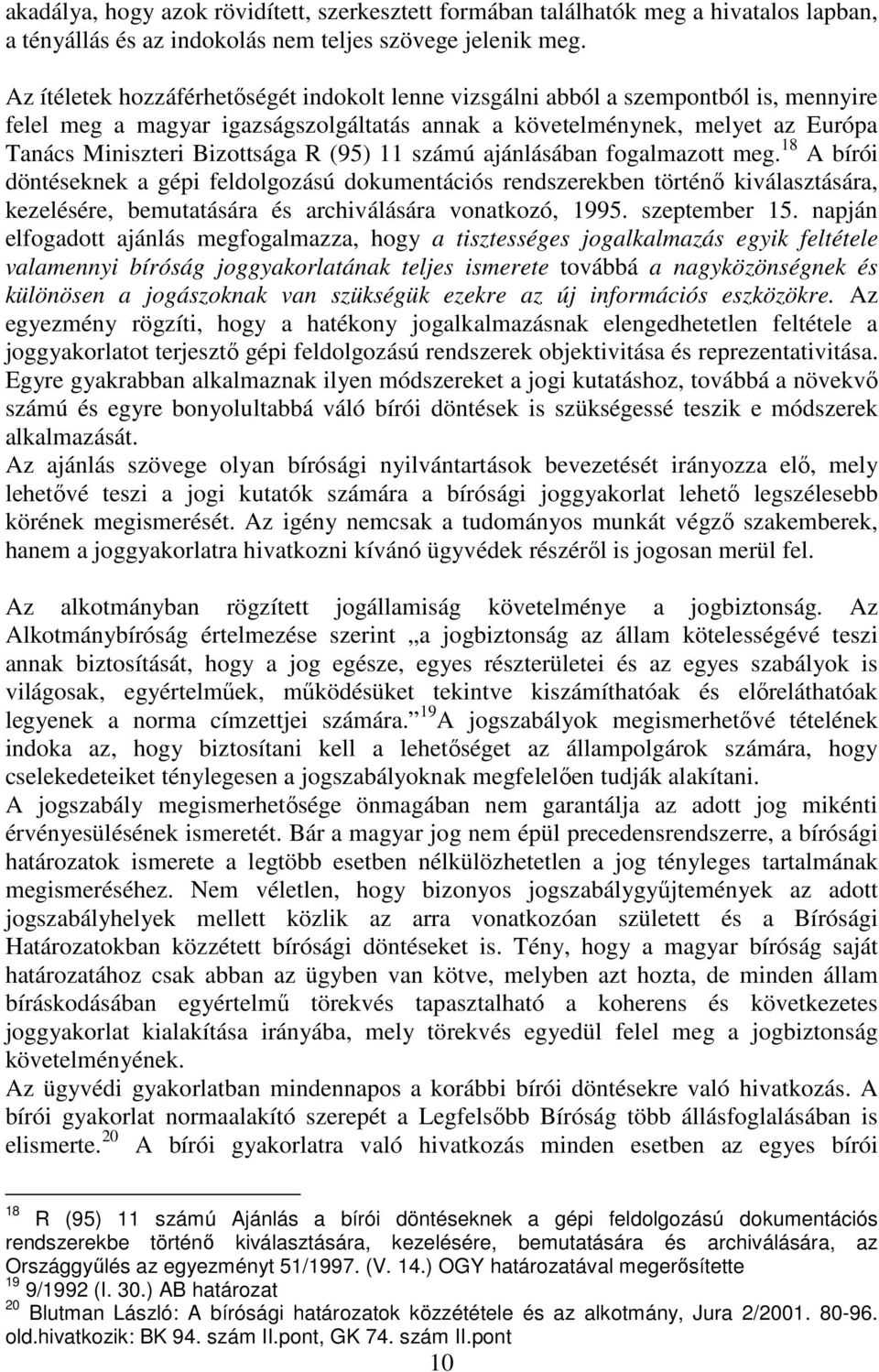 akadálya, hogy azok rövidített, szerkesztett formában találhatók meg a hivatalos lapban, a tényállás és az indokolás nem teljes szövege jelenik meg.

Az ítéletek hozzáférhetőségét indokolt lenne vizsgálni abból a szempontból is, mennyire felel meg a magyar igazságszolgáltatás annak a követelménynek, melyet az Európa Tanács Miniszteri Bizottsága R (95) 11 számú ajánlásában fogalmazott meg.$^{18}$ A bírói döntéseknek a gépi feldolgozású dokumentációs rendszerekben történő kiválasztására, kezelésére, bemutatására és archiválására vonatkozó, 1995. szeptember 15. napján elfogadott ajánlás megfogalmazza, hogy a tisztességes jogalkalmazás egyik feltétele valamennyi bíróság joggyakorlatának teljes ismerete továbbá a nagyközönségnek és különösen a jogászoknak van szükségük ezekre az új információs eszközökre. Az egyezmény rögzíti, hogy a hatékony jogalkalmazásnak elengedhetetlen feltétele a joggyakorlatot terjesztő gépi feldolgozású rendszerek objektivitása és reprezentativitása. Egyre gyakrabban alkalmaznak ilyen módszereket a jogi kutatáshoz, továbbá a növekvő számú és egyre bonyolultabbá váló bírói döntések is szükségessé teszik e módszerek alkalmazását.
Az ajánlás szövege olyan bírósági nyilvántartások bevezetését irányozza elő, mely lehetővé teszi a jogi kutatók számára a bírósági joggyakorlat lehető legszélesebb körének megismerését. Az igény nemcsak a tudományos munkát végző szakemberek, hanem a joggyakorlatra hivatkozni kívánó ügyvédek részéről is jogosan merül fel.

Az alkotmányban rögzített jogállamiság követelménye a jogbiztonság. Az Alkotmánybíróság értelmezése szerint „a jogbiztonság az állam kötelességévé teszi annak biztosítását, hogy a jog egésze, egyes részterületei és az egyes szabályok is világosak, egyértelműek, működésüket tekintve kiszámíthatóak és előreláthatóak legyenek a norma címzettjei számára.”$^{19}$A jogszabályok megismerhetővé tételének indoka az, hogy biztosítani kell a lehetőséget az állampolgárok számára, hogy cselekedeteiket ténylegesen a jogszabályoknak megfelelően tudják alakítani.
A jogszabály megismerhetősége önmagában nem garantálja az adott jog mikénti érvényesülésének ismeretét. Bár a magyar jog nem épül precedensrendszerre, a bírósági határozatok ismerete a legtöbb esetben nélkülözhetetlen a jog tényleges tartalmának megismeréséhez. Nem véletlen, hogy bizonyos jogszabálygyűjtemények az adott jogszabályhelyek mellett közlik az arra vonatkozóan született és a Bírósági Határozatokban közzétett bírósági döntéseket is. Tény, hogy a magyar bíróság saját határozatához csak abban az ügyben van kötve, melyben azt hozta, de minden állam bíráskodásában egyértelmű törekvés tapasztalható a koherens és következetes joggyakorlat kialakítása irányába, mely törekvés egyedül felel meg a jogbiztonság követelményének.
Az ügyvédi gyakorlatban mindennapos a korábbi bírói döntésekre való hivatkozás. A bírói gyakorlat normaalakító szerepét a Legfelsőbb Bíróság több állásfoglalásában is elismerte.$^{20}$ A bírói gyakorlatra való hivatkozás minden esetben az egyes bírói

$^{18}$ R (95) 11 számú Ajánlás a bírói döntéseknek a gépi feldolgozású dokumentációs rendszerekbe történő kiválasztására, kezelésére, bemutatására és archiválására, az Országgyűlés az egyezményt 51/1997. (V. 14.) OGY határozatával megerősítette
$^{19}$ 9/1992 (I. 30.) AB határozat
$^{20}$ Blutman László: A bírósági határozatok közzététele és az alkotmány, Jura 2/2001. 80-96. old.hivatkozik: BK 94. szám II.pont, GK 74. szám II.pont
10